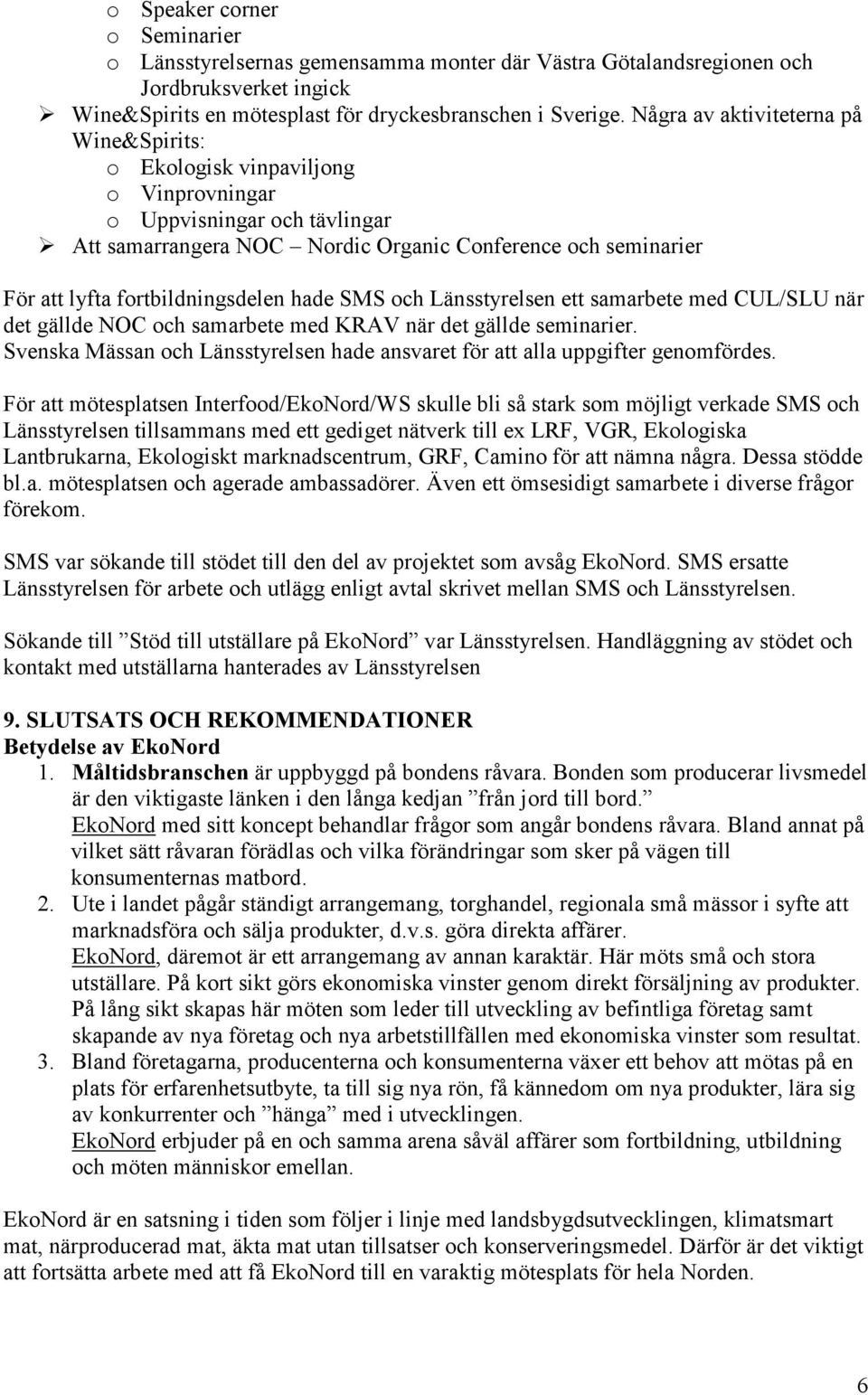 o Speaker corner
o Seminarier
o Länsstyrelsernas gemensamma monter där Västra Götalandsregionen och Jordbruksverket ingick
➢ Wine&Spirits en mötesplast för dryckesbranschen i Sverige. Några av aktiviteterna på Wine&Spirits:
o Ekologisk vinpaviljong
o Vinprovningar
o Uppvisningar och tävlingar
➢ Att samarrangera NOC – Nordic Organic Conference och seminarier

För att lyfta fortbildningsdelen hade SMS och Länsstyrelsen ett samarbete med CUL/SLU när det gällde NOC och samarbete med KRAV när det gällde seminarier.
Svenska Mässan och Länsstyrelsen hade ansvaret för att alla uppgifter genomfördes.

För att mötesplatsen Interfood/EkoNord/WS skulle bli så stark som möjligt verkade SMS och Länsstyrelsen tillsammans med ett gediget nätverk till ex LRF, VGR, Ekologiska Lantbrukarna, Ekologiskt marknadscentrum, GRF, Camino för att nämna några. Dessa stödde bl.a. mötesplatsen och agerade ambassadörer. Även ett ömsesidigt samarbete i diverse frågor förekom.

SMS var sökande till stödet till den del av projektet som avsåg EkoNord. SMS ersatte Länsstyrelsen för arbete och utlägg enligt avtal skrivet mellan SMS och Länsstyrelsen.

Sökande till ”Stöd till utställare på EkoNord” var Länsstyrelsen. Handläggning av stödet och kontakt med utställarna hanterades av Länsstyrelsen

9. SLUTSATS OCH REKOMMENDATIONER
Betydelse av EkoNord
1. Måltidsbranschen är uppbyggd på bondens råvara. Bonden som producerar livsmedel är den viktigaste länken i den långa kedjan ”från jord till bord.”
EkoNord med sitt koncept behandlar frågor som angår bondens råvara. Bland annat på vilket sätt råvaran förädlas och vilka förändringar som sker på vägen till konsumenternas matbord.
2. Ute i landet pågår ständigt arrangemang, torghandel, regionala små mässor i syfte att marknadsföra och sälja produkter, d.v.s. göra direkta affärer.
EkoNord, däremot är ett arrangemang av annan karaktär. Här möts små och stora utställare. På kort sikt görs ekonomiska vinster genom direkt försäljning av produkter. På lång sikt skapas här möten som leder till utveckling av befintliga företag samt skapande av nya företag och nya arbetstillfällen med ekonomiska vinster som resultat.
3. Bland företagarna, producenterna och konsumenterna växer ett behov att mötas på en plats för erfarenhetsutbyte, ta till sig nya rön, få kännedom om nya produkter, lära sig av konkurrenter och ”hänga” med i utvecklingen.
EkoNord erbjuder på en och samma arena såväl affärer som fortbildning, utbildning och möten människor emellan.

EkoNord är en satsning i tiden som följer i linje med landsbygdsutvecklingen, klimatsmart mat, närproducerad mat, äkta mat utan tillsatser och konserveringsmedel. Därför är det viktigt att fortsätta arbete med att få EkoNord till en varaktig mötesplats för hela Norden.

6